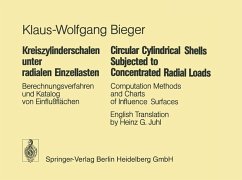 Klaus-Wolfgang Bieger

Kreiszylinderschalen unter radialen Einzellasten

Berechnungsverfahren und Katalog von Einflußflächen

Circular Cylindrical Shells Subjected to Concentrated Radial Loads

Computation Methods and Charts of Influence Surfaces

English Translation by Heinz G. Juhl

Springer-Verlag Berlin Heidelberg GmbH